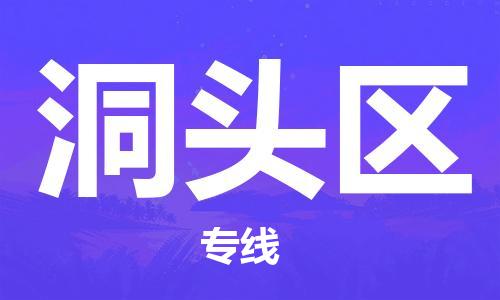 洞头区

专线